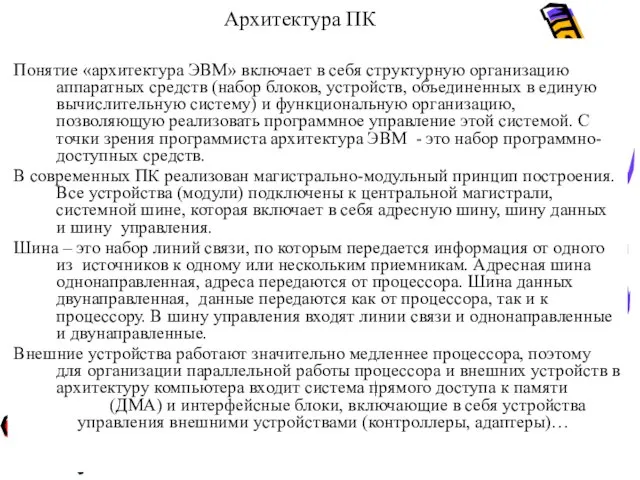 Архитектура ПК

Понятие «архитектура ЭВМ» включает в себя структурную организацию аппаратных средств (набор блоков, устройств, объединенных в единую вычислительную систему) и функциональную организацию, позволяющую реализовать программное управление этой системой. С точки зрения программиста архитектура ЭВМ - это набор программно-доступных средств.

В современных ПК реализован магистрально-модульный принцип построения. Все устройства (модули) подключены к центральной магистрали, системной шине, которая включает в себя адресную шину, шину данных и шину управления.

Шина – это набор линий связи, по которым передается информация от одного из источников к одному или нескольким приемникам. Адресная шина однонаправленная, адреса передаются от процессора. Шина данных двунаправленная, данные передаются как от процессора, так и к процессору. В шину управления входят линии связи и однонаправленные и двунаправленные.

Внешние устройства работают значительно медленнее процессора, поэтому для организации параллельной работы процессора и внешних устройств в архитектуру компьютера входит система прямого доступа к памяти (ДМА) и интерфейсные блоки, включающие в себя устройства управления внешними устройствами (контроллеры, адаптеры)…